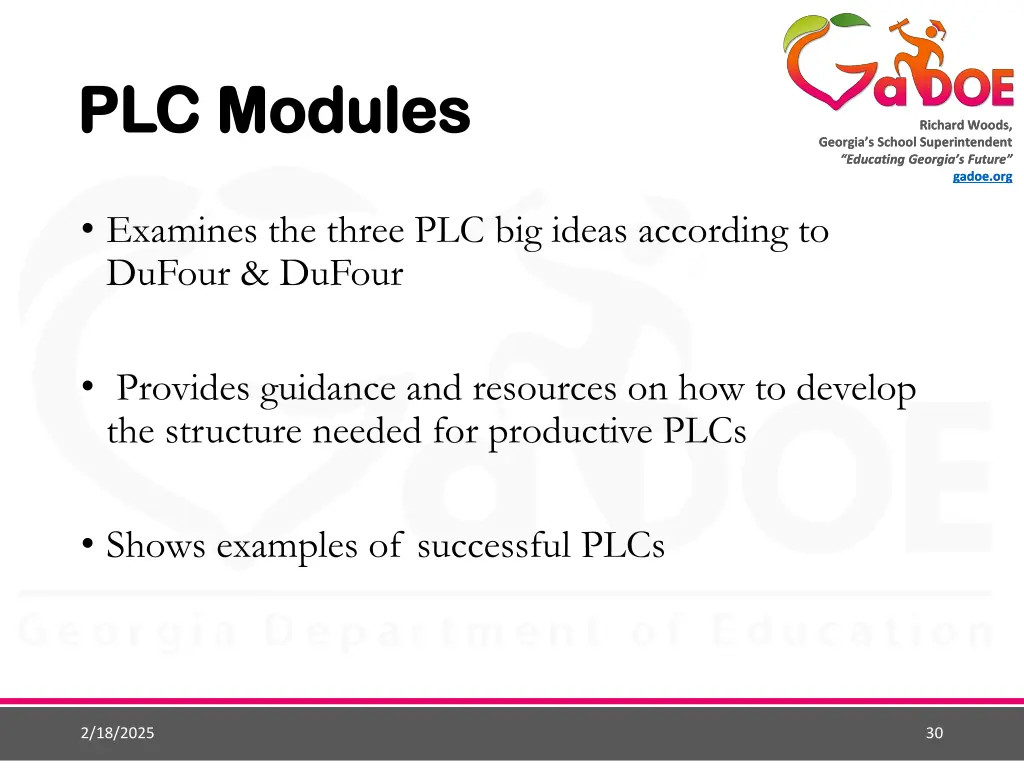 PLC Modules

GaDOE
Richard Woods,
Georgia's School Superintendent
"Educating Georgia's Future"
gadoe.org

• Examines the three PLC big ideas according to DuFour & DuFour

• Provides guidance and resources on how to develop the structure needed for productive PLCs

• Shows examples of successful PLCs

Georgia Department of Education

2/18/2025

30